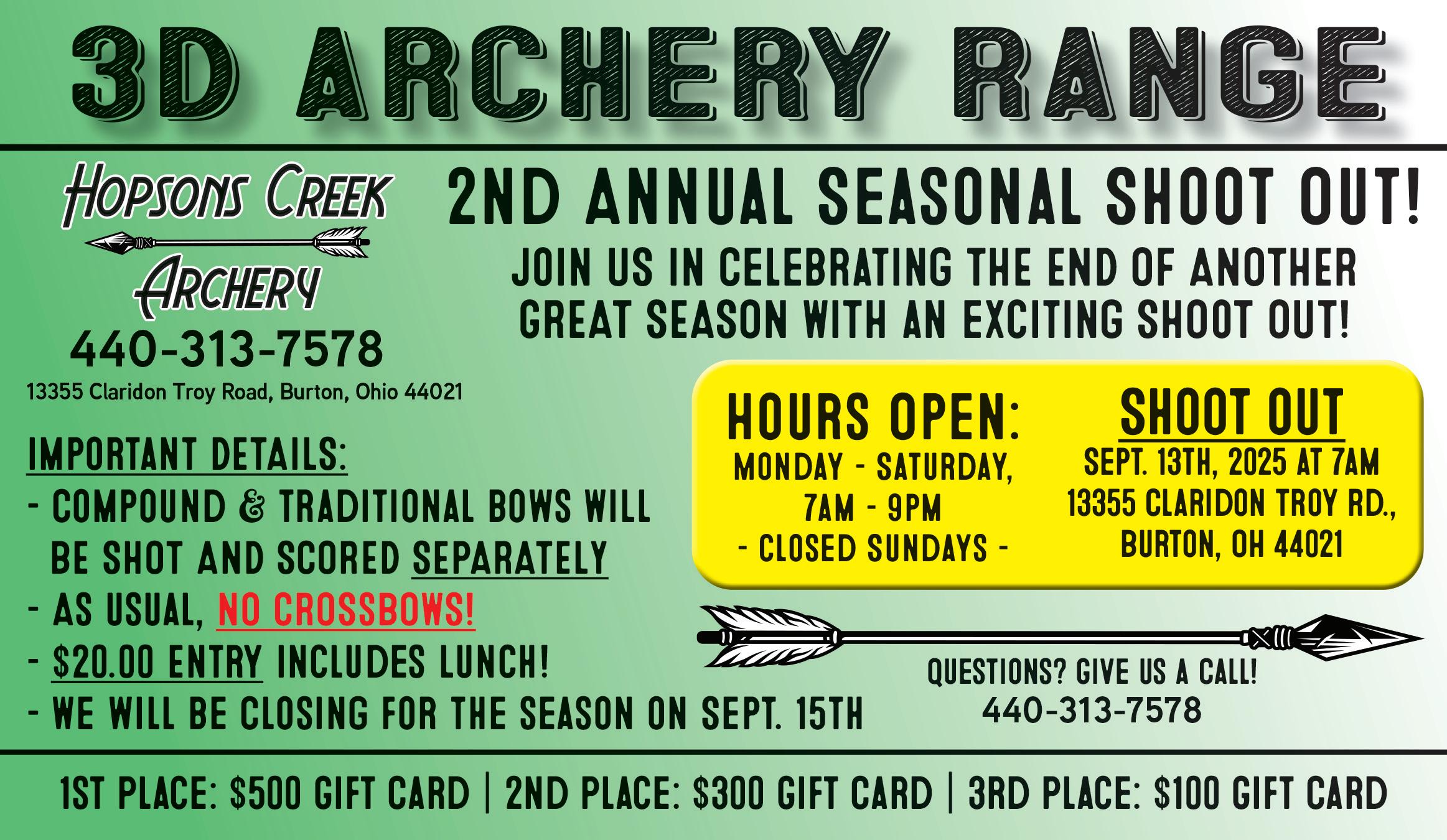 3D ARCHERY RANGE

HOPSONS CREEK
ARCHERY

440-313-7578

13355 Claridon Troy Road, Burton, Ohio 44021

2ND ANNUAL SEASONAL SHOOT OUT!

JOIN US IN CELEBRATING THE END OF ANOTHER GREAT SEASON WITH AN EXCITING SHOOT OUT!

IMPORTANT DETAILS:
- COMPOUND & TRADITIONAL BOWS WILL BE SHOT AND SCORED SEPARATELY
- AS USUAL, NO CROSSBOWS!
- $20.00 ENTRY INCLUDES LUNCH!
- WE WILL BE CLOSING FOR THE SEASON ON SEPT. 15TH

HOURS OPEN:
MONDAY - SATURDAY,
7AM - 9PM
- CLOSED SUNDAYS -

SHOOT OUT
SEPT. 13TH, 2025 AT 7AM
13355 CLARIDON TROY RD.,
BURTON, OH 44021

QUESTIONS? GIVE US A CALL!
440-313-7578

1ST PLACE: $500 GIFT CARD | 2ND PLACE: $300 GIFT CARD | 3RD PLACE: $100 GIFT CARD